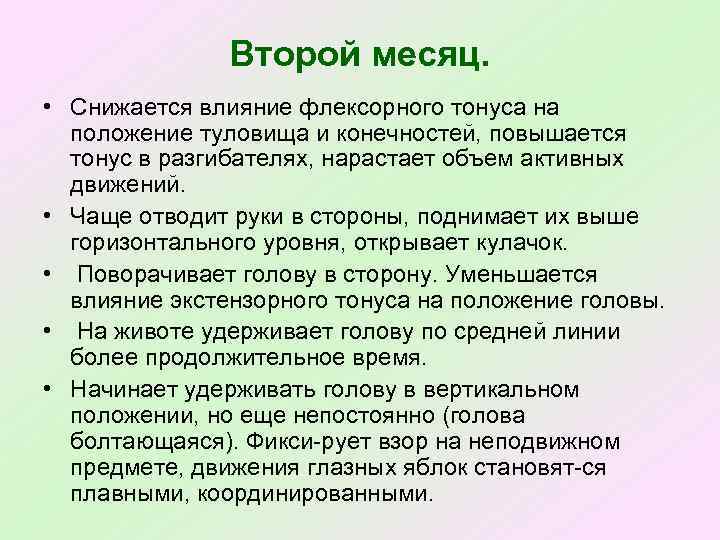 Второй месяц.

• Снижается влияние флексорного тонуса на положение туловища и конечностей, повышается тонус в разгибателях, нарастает объем активных движений.

• Чаще отводит руки в стороны, поднимает их выше горизонтального уровня, открывает кулачок.

• Поворачивает голову в сторону. Уменьшается влияние экстензорного тонуса на положение головы.

• На животе удерживает голову по средней линии более продолжительное время.

• Начинает удерживать голову в вертикальном положении, но еще непостоянно (голова болтающаяся). Фикси-рует взор на неподвижном предмете, движения глазных яблок становят-ся плавными, координированными.